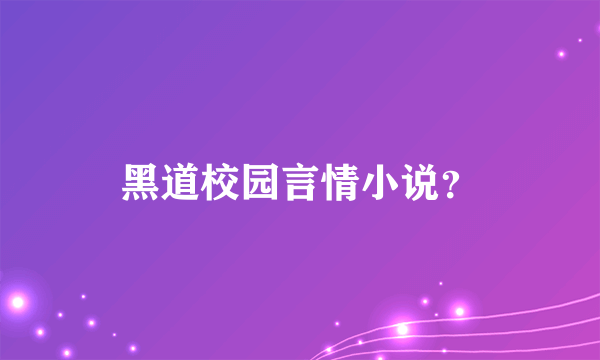 黑道校园言情小说?